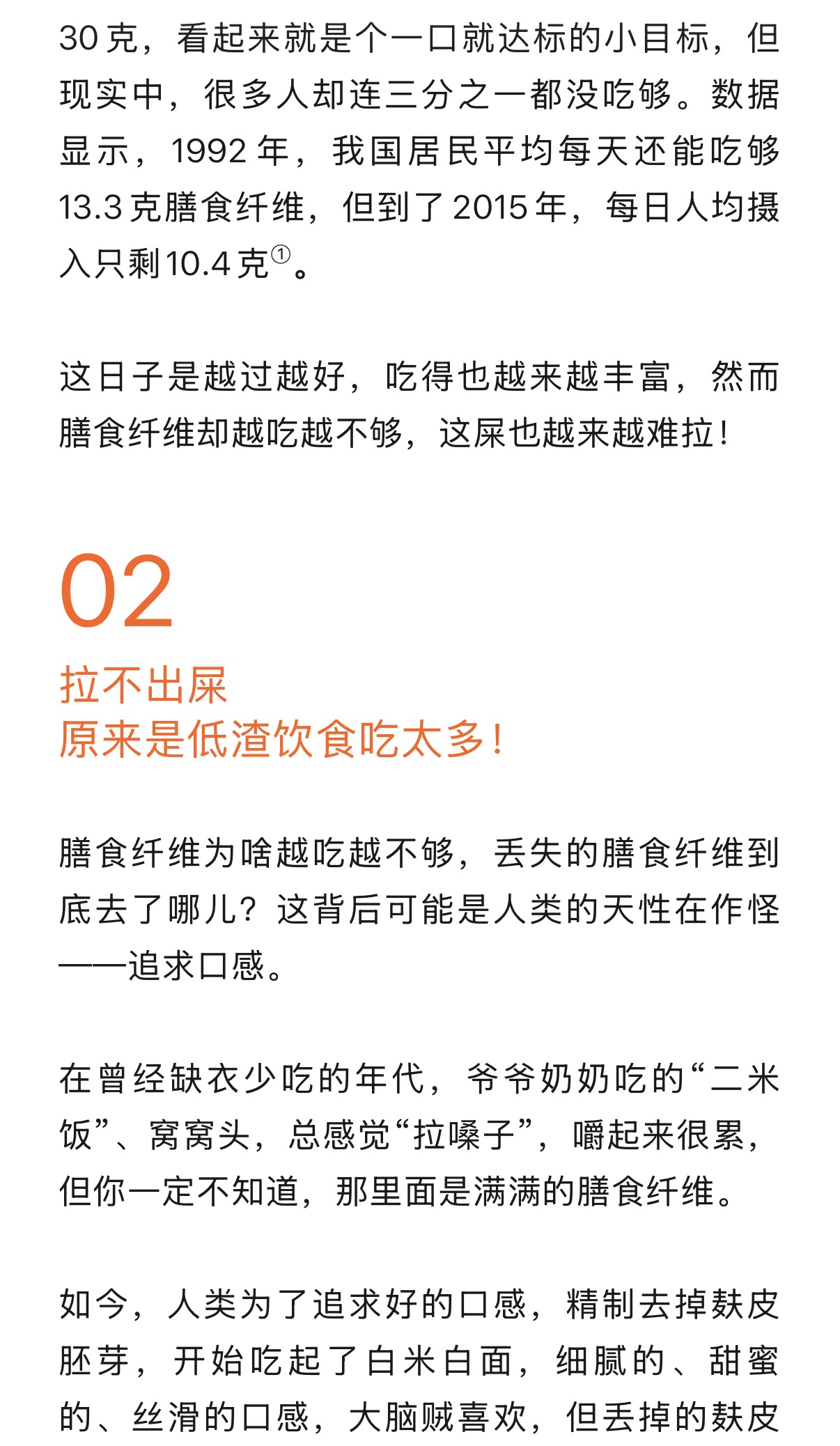 30 克，看起来就是个一口就达标的小目标，但现实中，很多人却连三分之一都没吃够。数据显示，1992 年，我国居民平均每天还能吃够 13.3 克膳食纤维，但到了 2015 年，每日人均摄入只剩 10.4 克①。

这日子是越过越好，吃得也越来越丰富，然而膳食纤维却越吃越不够，这屎也越来越难拉！

02
拉不出屎
原来是低渣饮食吃太多！

膳食纤维为啥越吃越不够，丢失的膳食纤维到底去了哪儿？这背后可能是人类的天性在作怪——追求口感。

在曾经缺衣少吃的年代，爷爷奶奶吃的“二米饭”、窝窝头，总感觉“拉嗓子”，嚼起来很累，但你一定不知道，那里面是满满的膳食纤维。

如今，人类为了追求好的口感，精制去掉麸皮胚芽，开始吃起了白米白面，细腻的、甜蜜的、丝滑的口感，大脑贼喜欢，但丢掉的麸皮